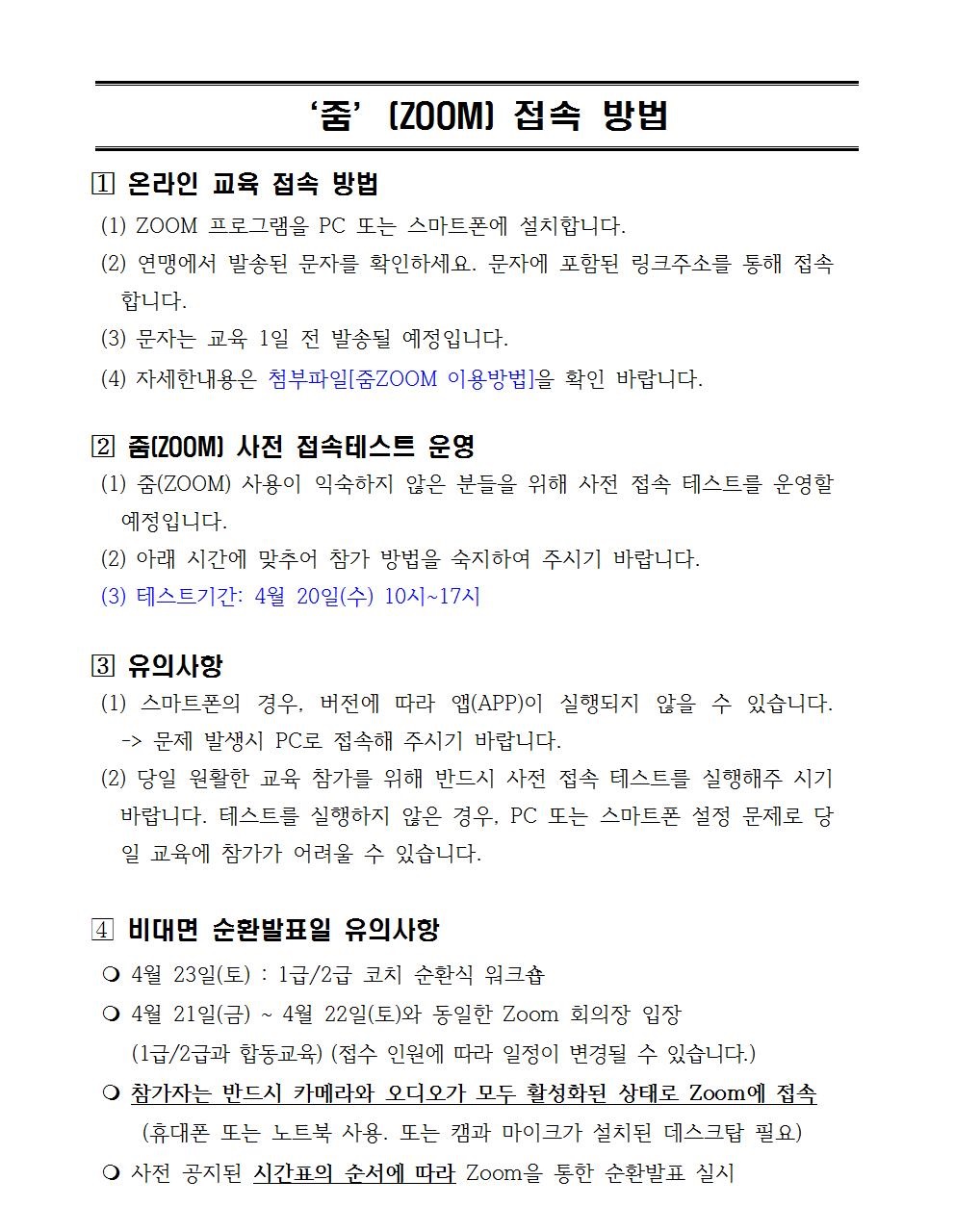 ‘줌’ (ZOOM) 접속 방법

1 온라인 교육 접속 방법
(1) ZOOM 프로그램을 PC 또는 스마트폰에 설치합니다.
(2) 연맹에서 발송된 문자를 확인하세요. 문자에 포함된 링크주소를 통해 접속합니다.
(3) 문자는 교육 1일 전 발송될 예정입니다.
(4) 자세한내용은 첨부파일[줌ZOOM 이용방법]을 확인 바랍니다.

2 줌(ZOOM) 사전 접속테스트 운영
(1) 줌(ZOOM) 사용이 익숙하지 않은 분들을 위해 사전 접속 테스트를 운영할 예정입니다.
(2) 아래 시간에 맞추어 참가 방법을 숙지하여 주시기 바랍니다.
(3) 테스트기간: 4월 20일(수) 10시~17시

3 유의사항
(1) 스마트폰의 경우, 버전에 따라 앱(APP)이 실행되지 않을 수 있습니다. -> 문제 발생시 PC로 접속해 주시기 바랍니다.
(2) 당일 원활한 교육 참가를 위해 반드시 사전 접속 테스트를 실행해주 시기 바랍니다. 테스트를 실행하지 않은 경우, PC 또는 스마트폰 설정 문제로 당일 교육에 참가가 어려울 수 있습니다.

4 비대면 순환발표일 유의사항
❍ 4월 23일(토) : 1급/2급 코치 순환식 워크숍
❍ 4월 21일(금) ~ 4월 22일(토)와 동일한 Zoom 회의장 입장 (1급/2급과 합동교육) (접수 인원에 따라 일정이 변경될 수 있습니다.)
❍ 참가자는 반드시 카메라와 오디오가 모두 활성화된 상태로 Zoom에 접속 (휴대폰 또는 노트북 사용. 또는 캠과 마이크가 설치된 데스크탑 필요)
❍ 사전 공지된 시간표의 순서에 따라 Zoom을 통한 순환발표 실시